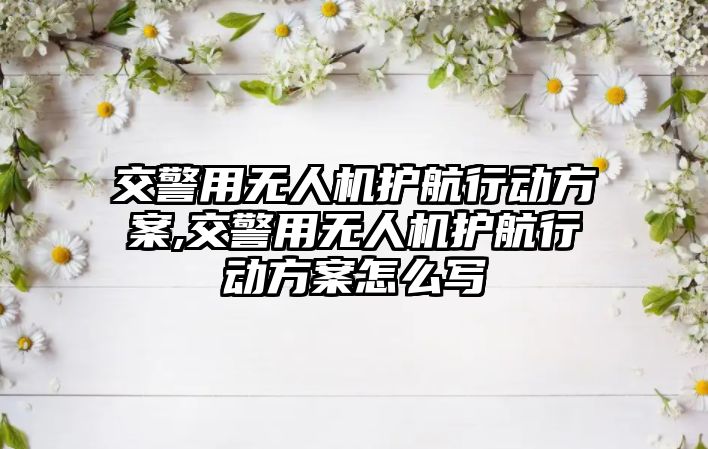 交警用无人机护航行动方案,交警用无人机护航行动方案怎么写